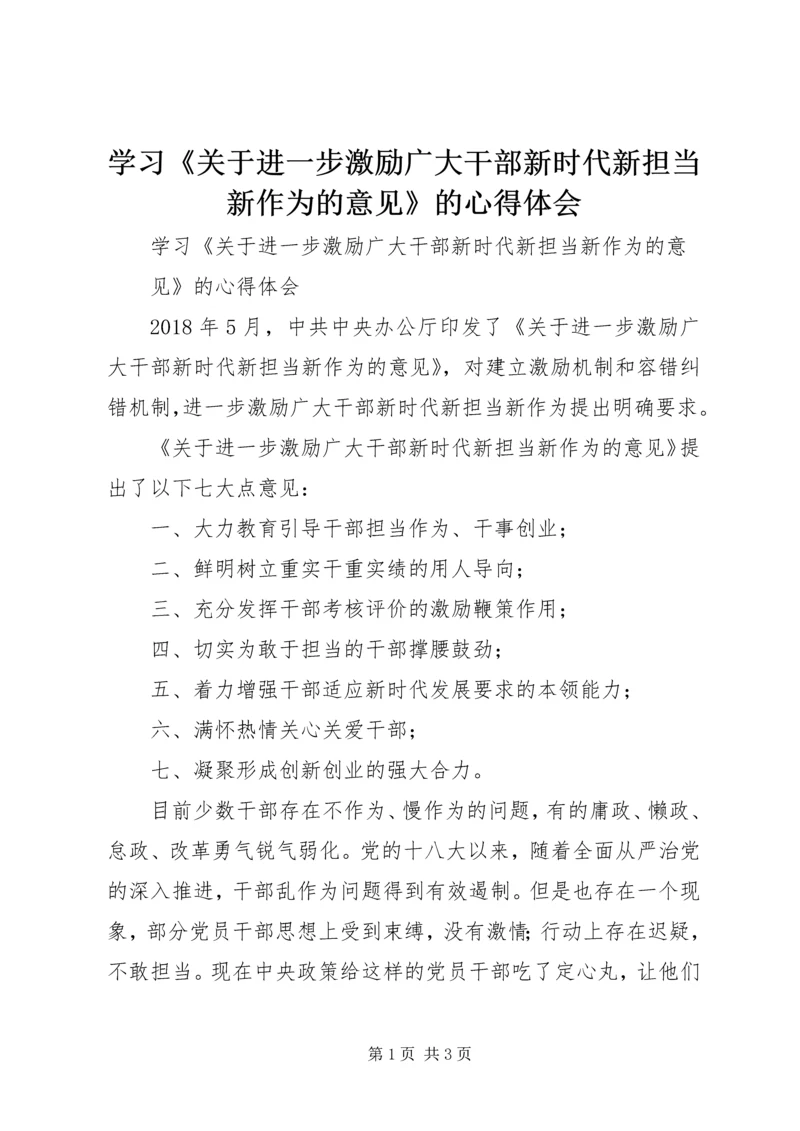 学习《关于进一步激励广大干部新时代新担当新作为的意见》的心得体会

学习《关于进一步激励广大干部新时代新担当新作为的意见》的心得体会

2018 年 5 月，中共中央办公厅印发了《关于进一步激励广大干部新时代新担当新作为的意见》，对建立激励机制和容错纠错机制，进一步激励广大干部新时代新担当新作为提出明确要求。

《关于进一步激励广大干部新时代新担当新作为的意见》提出了以下七大点意见：

一、大力教育引导干部担当作为、干事创业；

二、鲜明树立重实干重实绩的用人导向；

三、充分发挥干部考核评价的激励鞭策作用；

四、切实为敢于担当的干部撑腰鼓劲；

五、着力增强干部适应新时代发展要求的本领能力；

六、满怀热情关心关爱干部；

七、凝聚形成创新创业的强大合力。

目前少数干部存在不作为、慢作为的问题，有的庸政、懒政、怠政、改革勇气锐气弱化。党的十八大以来，随着全面从严治党的深入推进，干部乱作为问题得到有效遏制。但是也存在一个现象，部分党员干部思想上受到束缚，没有激情；行动上存在迟疑，不敢担当。现在中央政策给这样的党员干部吃了定心丸，让他们

第 1 页 共 3 页